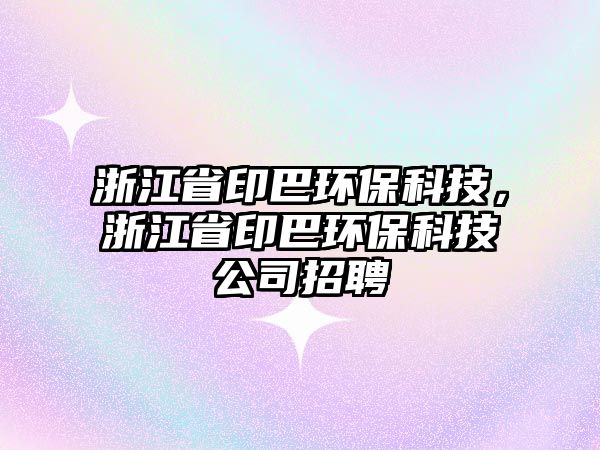 浙江省印巴环保科技，浙江省印巴环保科技公司招聘